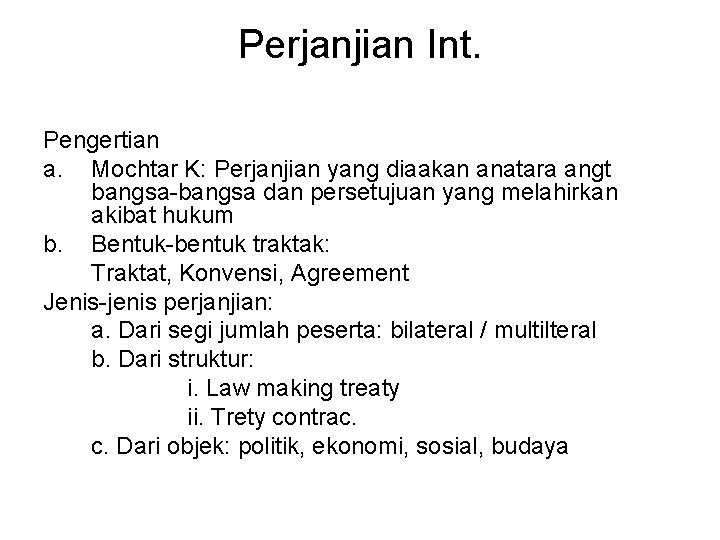 Perjanjian Int.

Pengertian
a. Mochtar K: Perjanjian yang diaakan anatara angt bangsa-bangsa dan persetujuan yang melahirkan akibat hukum
b. Bentuk-bentuk traktak:
Traktat, Konvensi, Agreement
Jenis-jenis perjanjian:
a. Dari segi jumlah peserta: bilateral / multilteral
b. Dari struktur:
i. Law making treaty
ii. Trety contrac.
c. Dari objek: politik, ekonomi, sosial, budaya